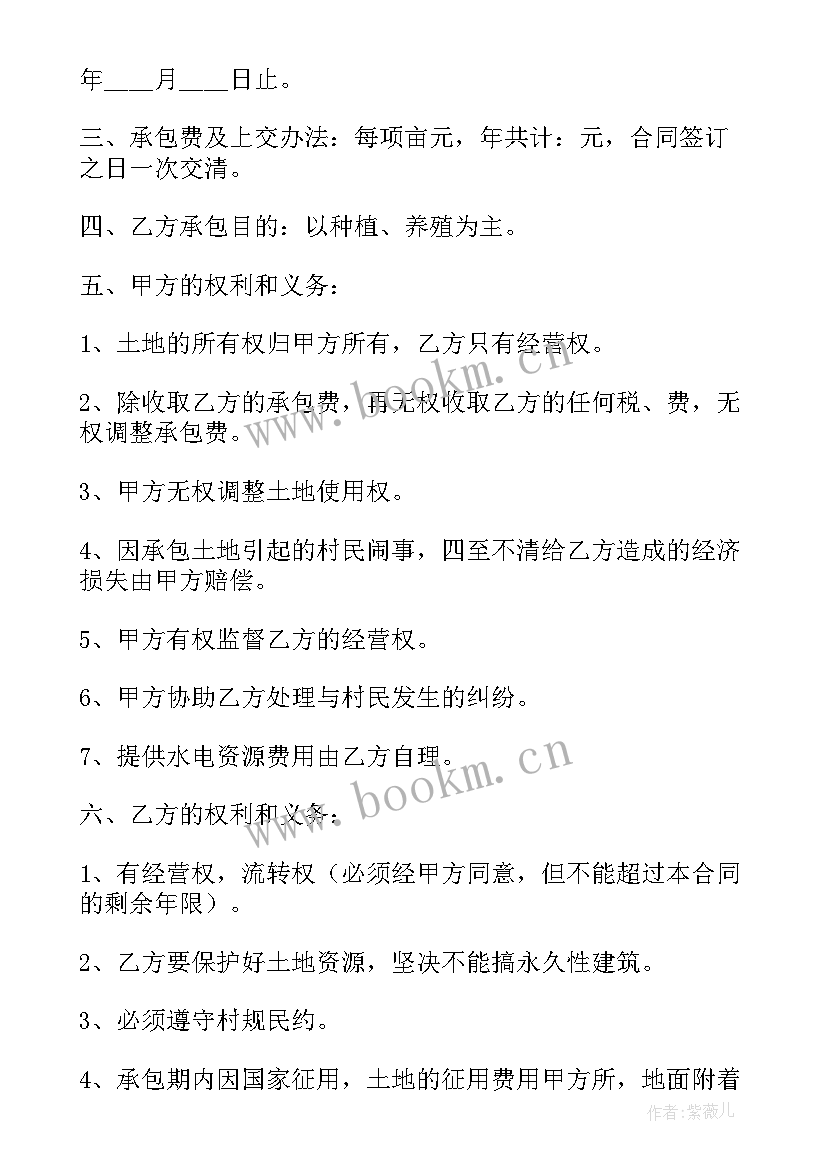 年____月____日止。

三、承包费及上交办法：每项亩元，年共计：元，合同签订之日一次交清。

四、乙方承包目的：以种植、养殖为主。

五、甲方的权利和义务：

1、土地的所有权归甲方所有，乙方只有经营权。

2、除收取乙方的承包费，再无权收取乙方的任何税、费，无权调整承包费。

3、甲方无权调整土地使用权。

4、因承包土地引起的村民闹事，四至不清给乙方造成的经济损失由甲方赔偿。

5、甲方有权监督乙方的经营权。

6、甲方协助乙方处理与村民发生的纠纷。

7、提供水电资源费用由乙方自理。

六、乙方的权利和义务：

1、有经营权，流转权（必须经甲方同意，但不能超过本合同的剩余年限）。

2、乙方要保护好土地资源，坚决不能搞永久性建筑。

3、必须遵守村规民约。

4、承包期内因国家征用，土地的征用费用甲方所，地面附着

www.bookm.cn

www.bookm.cn

作者:紫薇儿